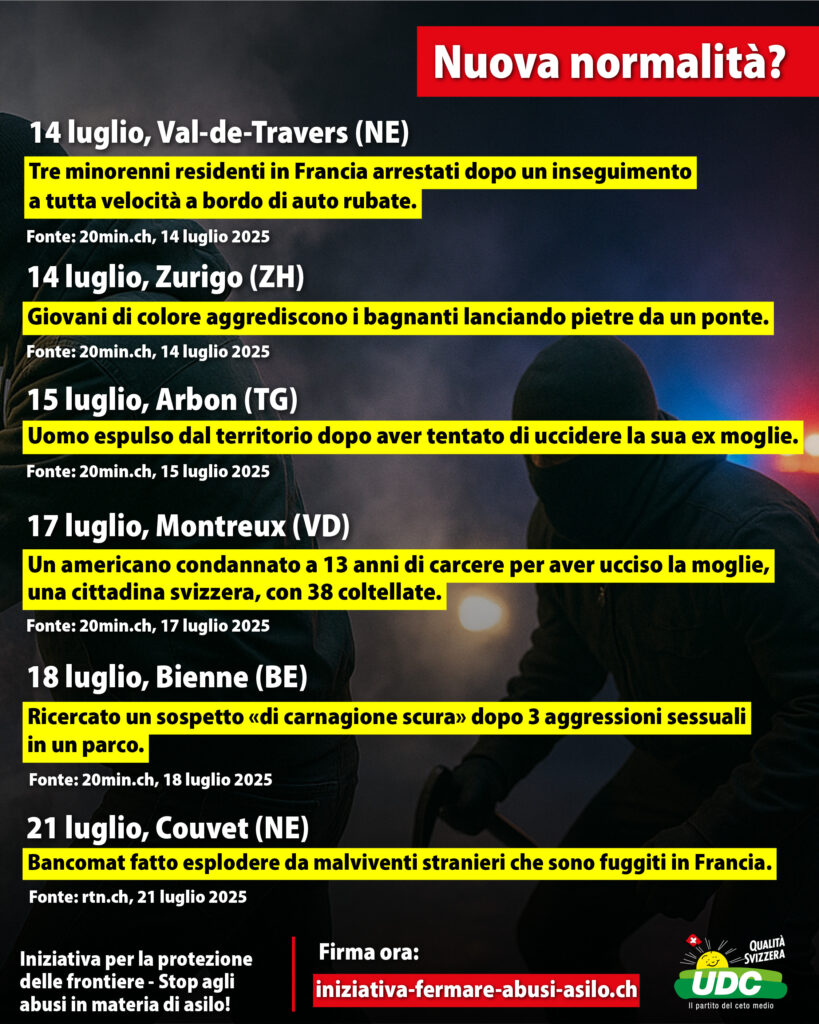 Nuova normalità?

14 luglio, Val-de-Travers (NE)

Tre minorenni residenti in Francia arrestati dopo un inseguimento a tutta velocità a bordo di auto rubate.

Fonte: 20min.ch, 14 luglio 2025

14 luglio, Zurigo (ZH)

Giovani di colore aggrediscono i bagnanti lanciando pietre da un ponte.

Fonte: 20min.ch, 14 luglio 2025

15 luglio, Arbon (TG)

Uomo espulso dal territorio dopo aver tentato di uccidere la sua ex moglie.

Fonte: 20min.ch, 15 luglio 2025

17 luglio, Montreux (VD)

Un americano condannato a 13 anni di carcere per aver ucciso la moglie, una cittadina svizzera, con 38 coltellate.

Fonte: 20min.ch, 17 luglio 2025

18 luglio, Bienne (BE)

Ricercato un sospetto «di carnagione scura» dopo 3 aggressioni sessuali in un parco.

Fonte: 20min.ch, 18 luglio 2025

21 luglio, Couvet (NE)

Bancomat fatto esplodere da malviventi stranieri che sono fuggiti in Francia.

Fonte: rtn.ch, 21 luglio 2025

Iniziativa per la protezione delle frontiere - Stop agli abusi in materia di asilo!

Firma ora:
iniziativa-fermare-abusi-asilo.ch

QUALITÀ SVIZZERA
UDC
Il partito del ceto medio